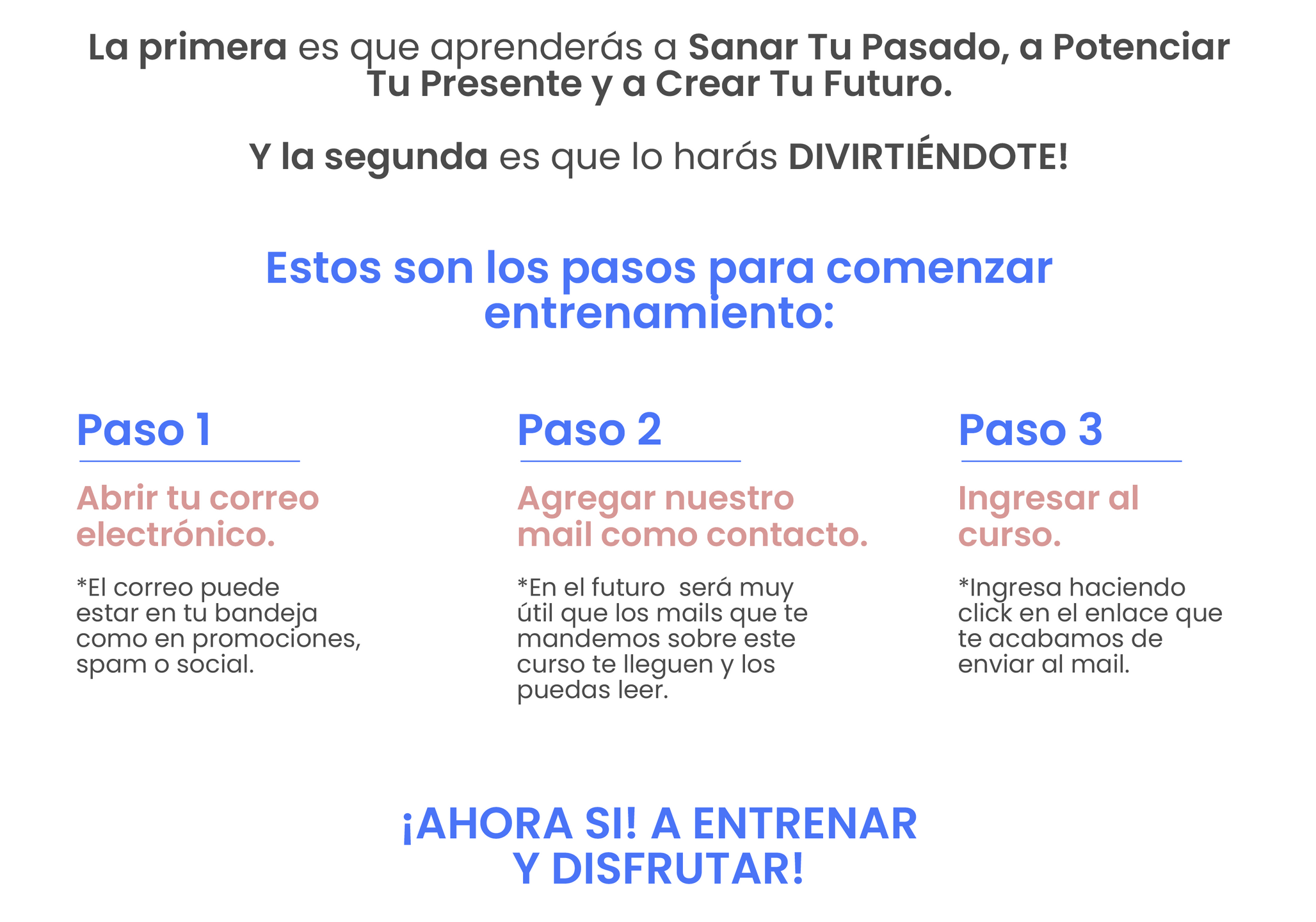 La primera es que aprenderás a Sanar Tu Pasado, a Potenciar Tu Presente y a Crear Tu Futuro.

Y la segunda es que lo harás DIVIRTIÉNDOTE!

Estos son los pasos para comenzar entrenamiento:

Paso 1

Abrir tu correo electrónico.

*El correo puede estar en tu bandeja como en promociones, spam o social.

Paso 2

Agregar nuestro mail como contacto.

*En el futuro será muy útil que los mails que te mandemos sobre este curso te lleguen y los puedas leer.

Paso 3

Ingresar al curso.

*Ingresa haciendo click en el enlace que te acabamos de enviar al mail.

¡AHORA SI! A ENTRENAR Y DISFRUTAR!